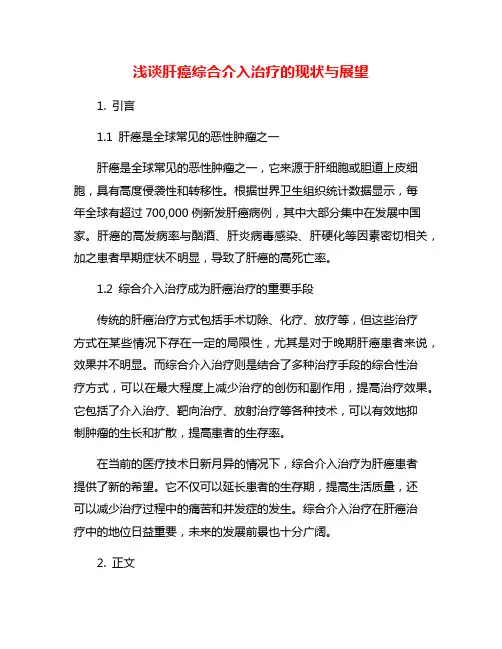 浅谈肝癌综合介入治疗的现状与展望

1. 引言

1.1 肝癌是全球常见的恶性肿瘤之一

肝癌是全球常见的恶性肿瘤之一，它来源于肝细胞或胆道上皮细胞，具有高度侵袭性和转移性。根据世界卫生组织统计数据显示，每年全球有超过 700,000 例新发肝癌病例，其中大部分集中在发展中国家。肝癌的高发病率与酗酒、肝炎病毒感染、肝硬化等因素密切相关，加之患者早期症状不明显，导致了肝癌的高死亡率。

1.2 综合介入治疗成为肝癌治疗的重要手段

传统的肝癌治疗方式包括手术切除、化疗、放疗等，但这些治疗方式在某些情况下存在一定的局限性，尤其是对于晚期肝癌患者来说，效果并不明显。而综合介入治疗则是结合了多种治疗手段的综合性治疗方式，可以在最大程度上减少治疗的创伤和副作用，提高治疗效果。它包括了介入治疗、靶向治疗、放射治疗等各种技术，可以有效地抑制肿瘤的生长和扩散，提高患者的生存率。

在当前的医疗技术日新月异的情况下，综合介入治疗为肝癌患者提供了新的希望。它不仅可以延长患者的生存期，提高生活质量，还可以减少治疗过程中的痛苦和并发症的发生。综合介入治疗在肝癌治疗中的地位日益重要，未来的发展前景也十分广阔。

2. 正文